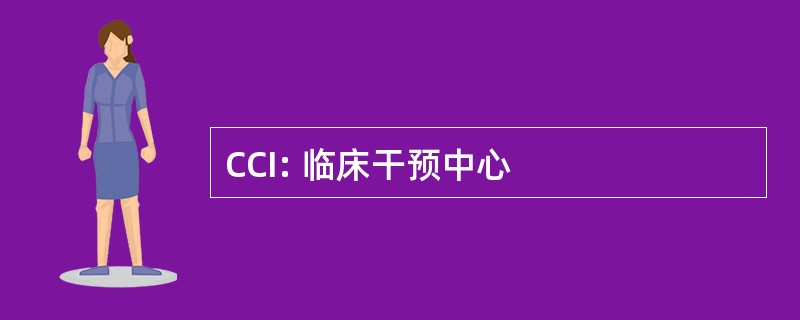 CCI: 临床干预中心